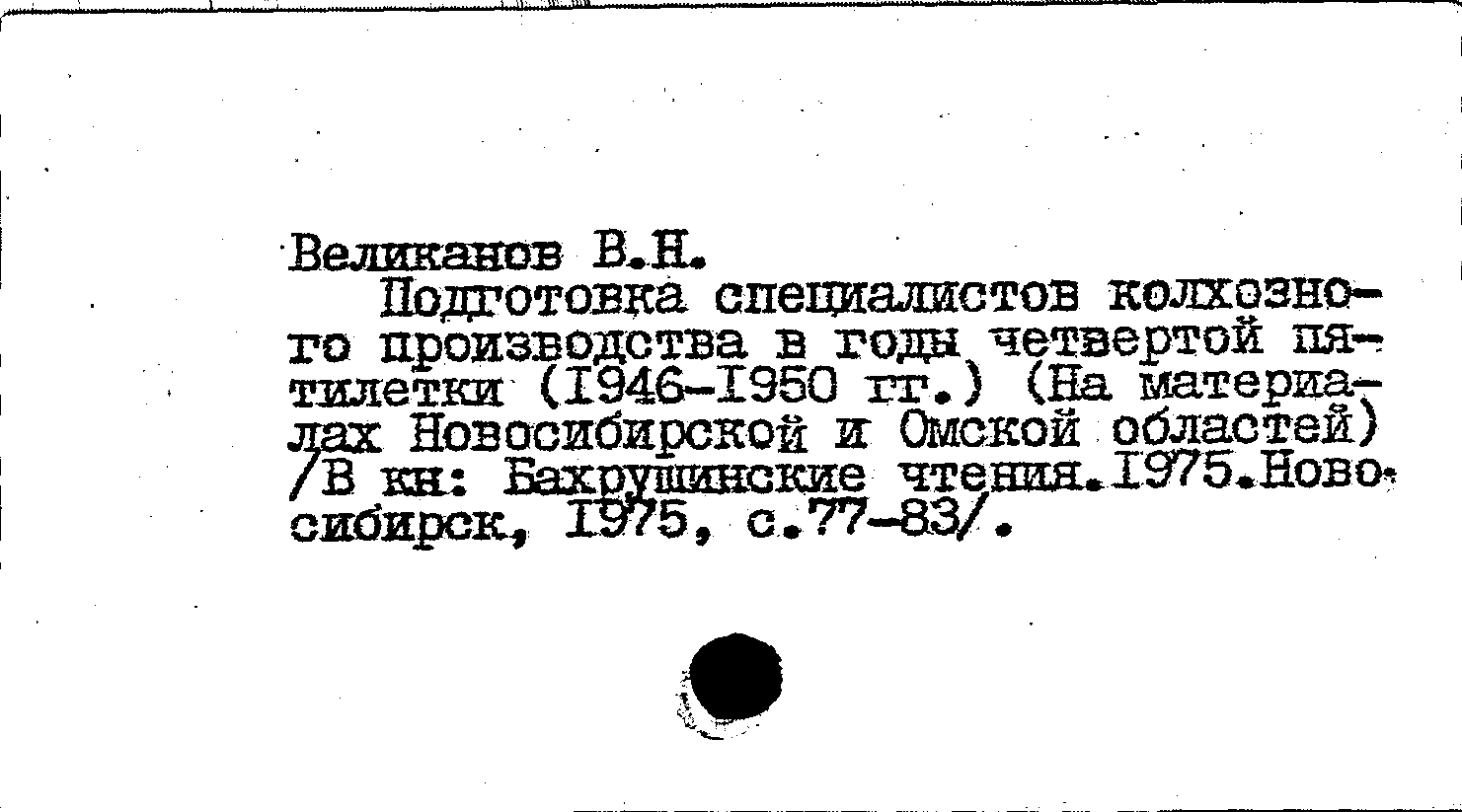 Великанов В.Н.

Подготовка специалистов колхозного производства в годы четвертой пятилетки (I946-I950 гг.) (На материалах Новосибирской и Омской областей) /В кн: Бахрушинские чтения.I975.Новосибирск, I975, с.77-83/.